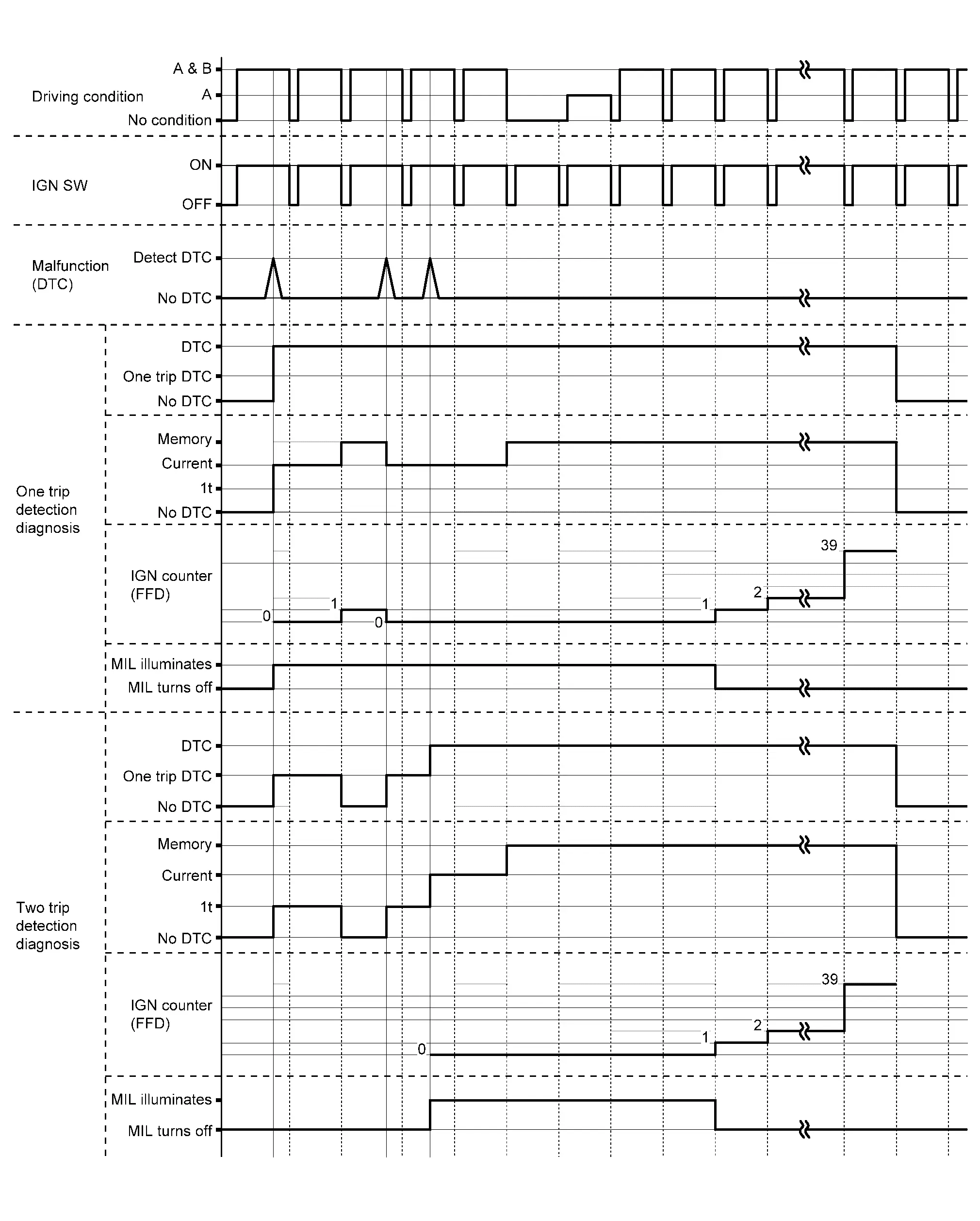 Driving condition
A & B
A
No condition

IGN SW
ON
OFF

Malfunction (DTC)
Detect DTC
No DTC

One trip detection diagnosis
DTC
One trip DTC
No DTC
Memory
Current
1t
No DTC
IGN counter (FFD)
0
1
0
1
2
39
MIL illuminates
MIL turns off

Two trip detection diagnosis
DTC
One trip DTC
No DTC
Memory
Current
1t
No DTC
IGN counter (FFD)
0
1
2
39
MIL illuminates
MIL turns off